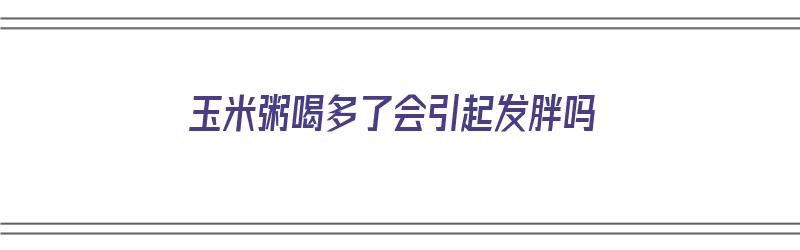 玉米粥喝多了会引起发胖吗